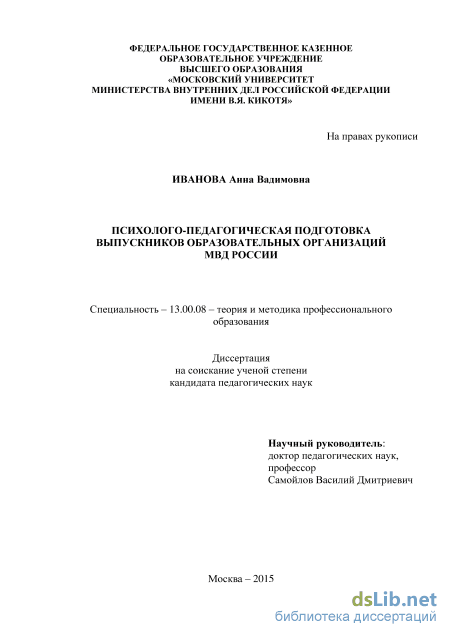 ФЕДЕРАЛЬНОЕ ГОСУДАРСТВЕННОЕ КАЗЕННОЕ ОБРАЗОВАТЕЛЬНОЕ УЧРЕЖДЕНИЕ ВЫСШЕГО ОБРАЗОВАНИЯ «МОСКОВСКИЙ УНИВЕРСИТЕТ МИНИСТЕРСТВА ВНУТРЕННИХ ДЕЛ РОССИЙСКОЙ ФЕДЕРАЦИИ ИМЕНИ В.Я. КИКОТЯ»

На правах рукописи

ИВАНОВА Анна Вадимовна

ПСИХОЛОГО-ПЕДАГОГИЧЕСКАЯ ПОДГОТОВКА ВЫПУСКНИКОВ ОБРАЗОВАТЕЛЬНЫХ ОРГАНИЗАЦИЙ МВД РОССИИ

Специальность – 13.00.08 – теория и методика профессионального образования

Диссертация
на соискание ученой степени
кандидата педагогических наук

Научный руководитель:
доктор педагогических наук,
профессор
Самойлов Василий Дмитриевич

Москва – 2015

dsLib.net
библиотека диссертаций